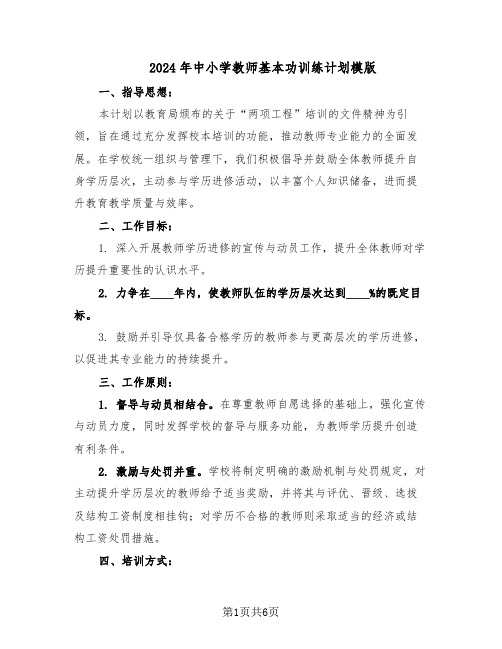 2024年中小学教师基本功训练计划模版

一、指导思想：

本计划以教育局颁布的关于“两项工程”培训的文件精神为引领，旨在通过充分发挥校本培训的功能，推动教师专业能力的全面发展。在学校统一组织与管理下，我们积极倡导并鼓励全体教师提升自身学历层次，主动参与学历进修活动，以丰富个人知识储备，进而提升教育教学质量与效率。

二、工作目标：

1. 深入开展教师学历进修的宣传与动员工作，提升全体教师对学历提升重要性的认识水平。

2. 力争在____年内，使教师队伍的学历层次达到____%的既定目标。

3. 鼓励并引导仅具备合格学历的教师参与更高层次的学历进修，以促进其专业能力的持续提升。

三、工作原则：

1. 督导与动员相结合。在尊重教师自愿选择的基础上，强化宣传与动员力度，同时发挥学校的督导与服务功能，为教师学历提升创造有利条件。

2. 激励与处罚并重。学校将制定明确的激励机制与处罚规定，对主动提升学历层次的教师给予适当奖励，并将其与评优、晋级、选拔及结构工资制度相挂钩；对学历不合格的教师则采取适当的经济或结构工资处罚措施。

四、培训方式：

第1页共6页